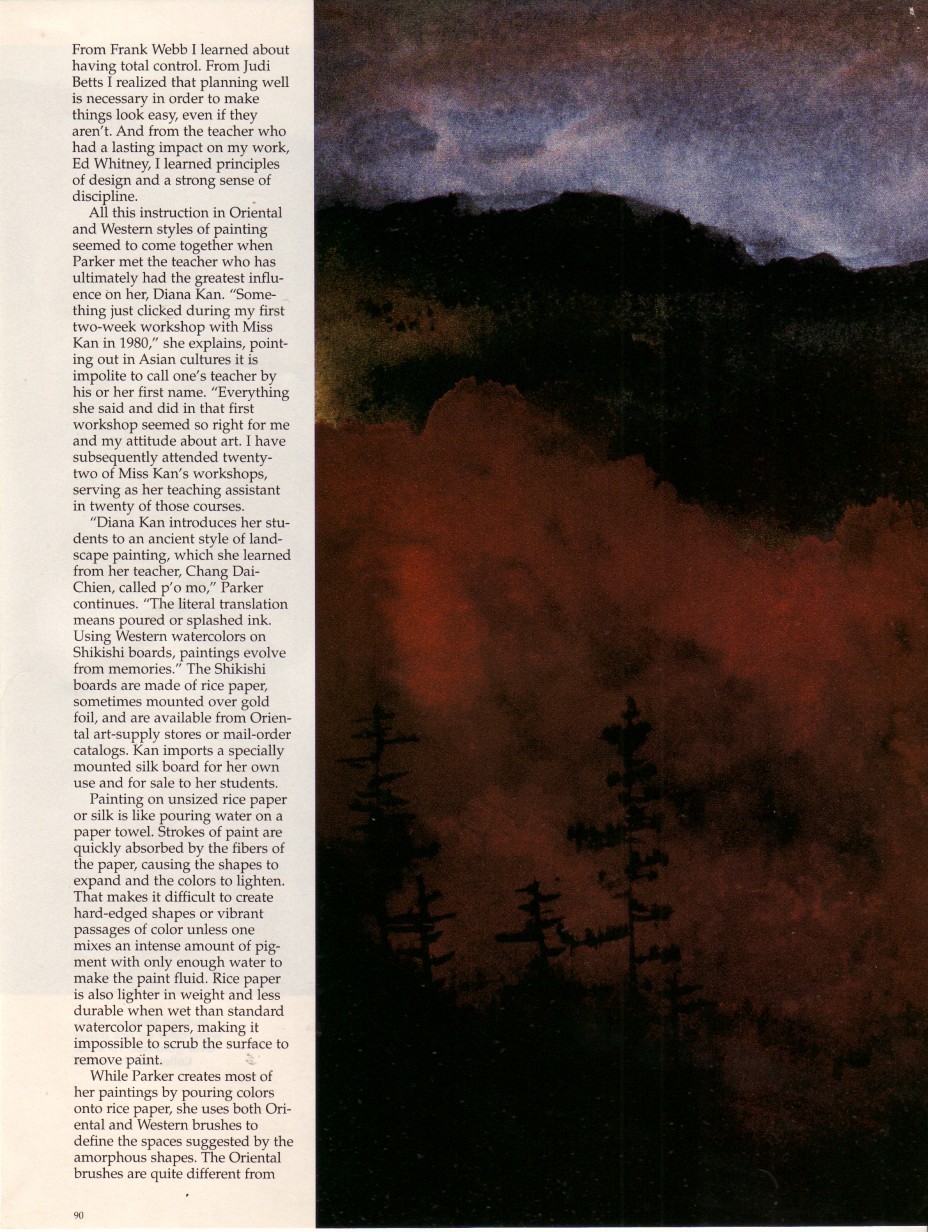 From Frank Webb I learned about having total control. From Judi Betts I realized that planning well is necessary in order to make things look easy, even if they aren't. And from the teacher who had a lasting impact on my work, Ed Whitney, I learned principles of design and a strong sense of discipline.

All this instruction in Oriental and Western styles of painting seemed to come together when Parker met the teacher who has ultimately had the greatest influence on her, Diana Kan. "Something just clicked during my first two-week workshop with Miss Kan in 1980," she explains, pointing out in Asian cultures it is impolite to call one's teacher by his or her first name. "Everything she said and did in that first workshop seemed so right for me and my attitude about art. I have subsequently attended twenty-two of Miss Kan's workshops, serving as her teaching assistant in twenty of those courses.

"Diana Kan introduces her students to an ancient style of landscape painting, which she learned from her teacher, Chang Dai-Chien, called p'o mo," Parker continues. "The literal translation means poured or splashed ink. Using Western watercolors on Shikishi boards, paintings evolve from memories." The Shikishi boards are made of rice paper, sometimes mounted over gold foil, and are available from Oriental art-supply stores or mail-order catalogs. Kan imports a specially mounted silk board for her own use and for sale to her students.

Painting on unsized rice paper or silk is like pouring water on a paper towel. Strokes of paint are quickly absorbed by the fibers of the paper, causing the shapes to expand and the colors to lighten. That makes it difficult to create hard-edged shapes or vibrant passages of color unless one mixes an intense amount of pigment with only enough water to make the paint fluid. Rice paper is also lighter in weight and less durable when wet than standard watercolor papers, making it impossible to scrub the surface to remove paint.

While Parker creates most of her paintings by pouring colors onto rice paper, she uses both Oriental and Western brushes to define the spaces suggested by the amorphous shapes. The Oriental brushes are quite different from

90